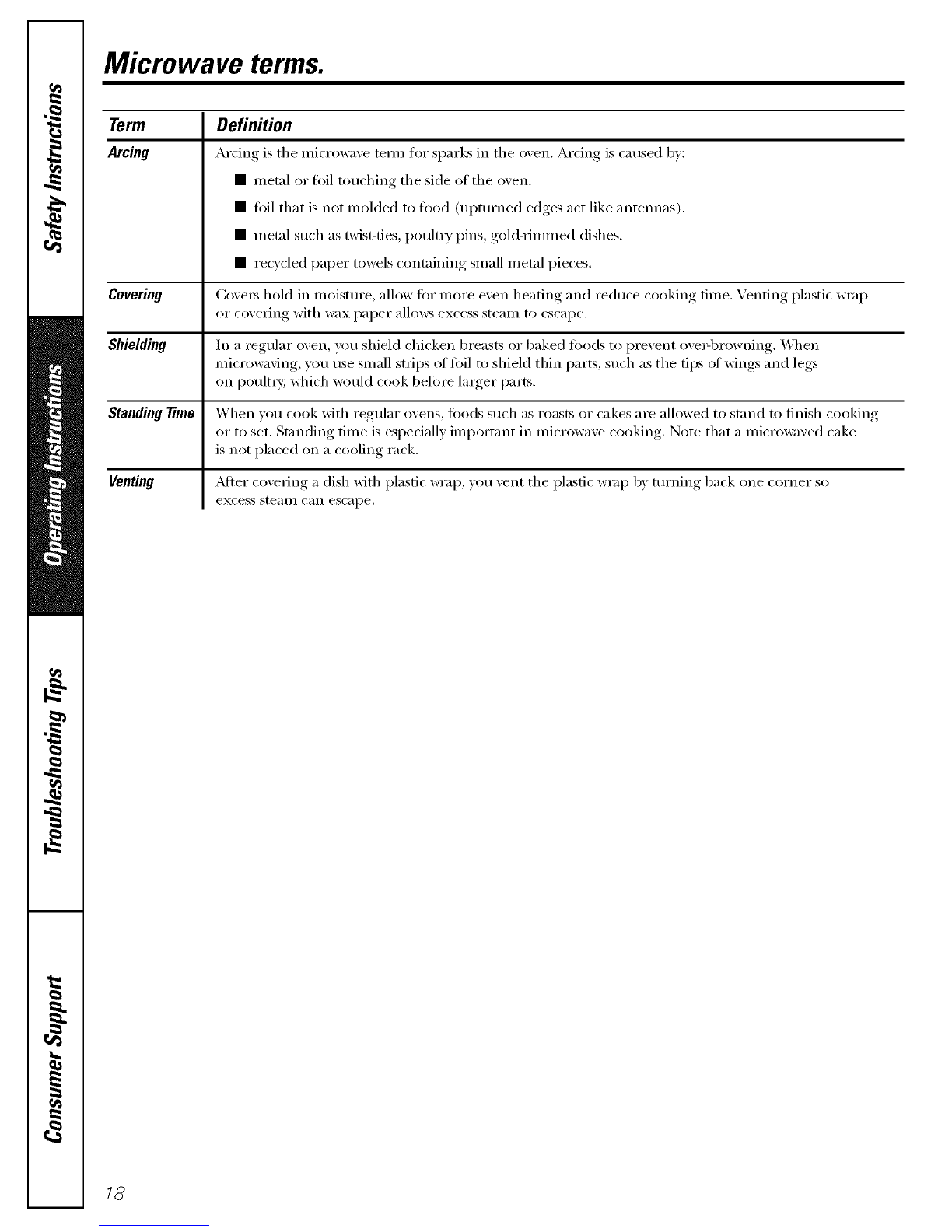 Safety Instructions

Operating Instructions

Troubleshooting Tips

Consumer Support

Microwave terms.

| Term | Definition |
|---|---|
| Arcing | Arcing is the microwave term for sparks in the oven. Arcing is caused by: ■ metal or foil touching the side of the oven. ■ foil that is not molded to food (upturned edges act like antennas). ■ metal such as twist-ties, poultry pins, gold-rimmed dishes. ■ recycled paper towels containing small metal pieces. |
| Covering | Covers hold in moisture, allow for more even heating and reduce cooking time. Venting plastic wrap or covering with wax paper allows excess steam to escape. |
| Shielding | In a regular oven, you shield chicken breasts or baked foods to prevent over-browning. When microwaving, you use small strips of foil to shield thin parts, such as the tips of wings and legs on poultry, which would cook before larger parts. |
| Standing Time | When you cook with regular ovens, foods such as roasts or cakes are allowed to stand to finish cooking or to set. Standing time is especially important in microwave cooking. Note that a microwaved cake is not placed on a cooling rack. |
| Venting | After covering a dish with plastic wrap, you vent the plastic wrap by turning back one corner so excess steam can escape. |

18